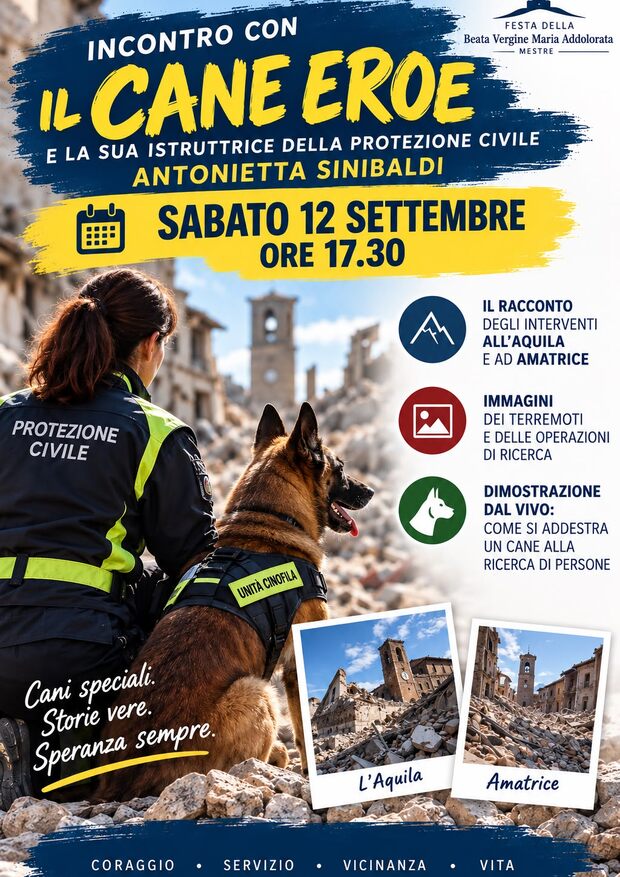 FESTA DELLA
Beata Vergine Maria Addolorata
MESTRE

INCONTRO CON
IL CANE EROE
E LA SUA ISTRUTTRICE DELLA PROTEZIONE CIVILE
ANTONIETTA SINIBALDI

SABATO 12 SETTEMBRE
ORE 17.30

IL RACCONTO DEGLI INTERVENTI ALL'AQUILA E AD AMATRICE

IMMAGINI DEI TERREMOTI E DELLE OPERAZIONI DI RICERCA

DIMOSTRAZIONE DAL VIVO: COME SI ADDESTRA UN CANE ALLA RICERCA DI PERSONE

PROTEZIONE CIVILE

UNITÀ CINOFILA

Cani speciali.
Storie vere.
Speranza sempre.

L'Aquila

Amatrice

CORAGGIO • SERVIZIO • VICINANZA • VITA